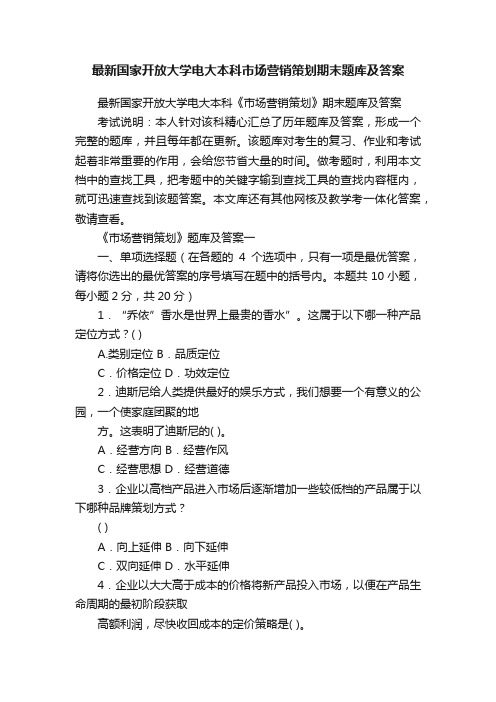 最新国家开放大学电大本科市场营销策划期末题库及答案

最新国家开放大学电大本科《市场营销策划》期末题库及答案

考试说明：本人针对该科精心汇总了历年题库及答案，形成一个完整的题库，并且每年都在更新。该题库对考生的复习、作业和考试起着非常重要的作用，会给您节省大量的时间。做考题时，利用本文档中的查找工具，把考题中的关键字输到查找工具的查找内容框内，就可迅速查找到该题答案。本文库还有其他网核及教学考一体化答案，敬请查看。

《市场营销策划》题库及答案一

一、单项选择题（在各题的 4 个选项中，只有一项是最优答案，请将你选出的最优答案的序号填写在题中的括号内。本题共 10 小题，每小题 2 分，共 20 分）

1．“乔依”香水是世界上最贵的香水”。这属于以下哪一种产品定位方式？( )

A.类别定位 B．品质定位

C．价格定位 D．功效定位

2．迪斯尼给人类提供最好的娱乐方式，我们想要一个有意义的公园，一个使家庭团聚的地

方。这表明了迪斯尼的( )。

A．经营方向 B．经营作风

C．经营思想 D．经营道德

3．企业以高档产品进入市场后逐渐增加一些较低档的产品属于以下哪种品牌策划方式？

( )

A．向上延伸 B．向下延伸

C．双向延伸 D．水平延伸

4．企业以大大高于成本的价格将新产品投入市场，以便在产品生命周期的最初阶段获取

高额利润，尽快收回成本的定价策略是( )。